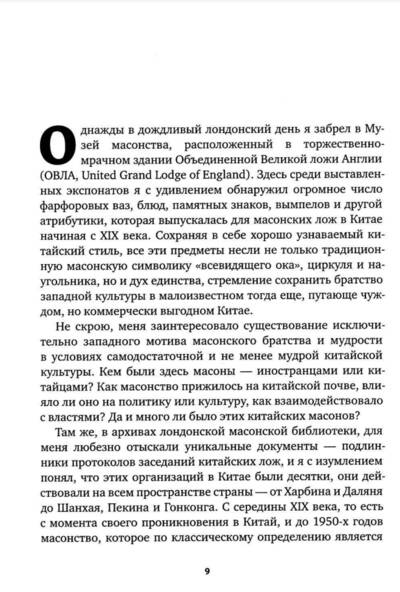 Однажды в дождливый лондонский день я забрел в Музей масонства, расположенный в торжественно-мрачном здании Объединенной Великой ложи Англии (ОВЛА, United Grand Lodge of England). Здесь среди выставленных экспонатов я с удивлением обнаружил огромное число фарфоровых ваз, блюд, памятных знаков, вымпелов и другой атрибутики, которая выпускалась для масонских лож в Китае начиная с XIX века. Сохраняя в себе хорошо узнаваемый китайский стиль, все эти предметы несли не только традиционную масонскую символику «всевидящего ока», циркуля и наугольника, но и дух единства, стремление сохранить братство западной культуры в малоизвестном тогда еще, пугающе чуждом, но коммерчески выгодном Китае.

Не скрою, меня заинтересовало существование исключительно западного мотива масонского братства и мудрости в условиях самодостаточной и не менее мудрой китайской культуры. Кем были здесь масоны — иностранцами или китайцами? Как масонство прижилось на китайской почве, влияло ли оно на политику или культуру, как взаимодействовало с властями? Да и много ли было этих китайских масонов?

Там же, в архивах лондонской масонской библиотеки, для меня любезно отыскали уникальные документы — подлинники протоколов заседаний китайских лож, и я с изумлением понял, что этих организаций в Китае были десятки, они действовали на всем пространстве страны — от Харбина и Даляня до Шанхая, Пекина и Гонконга. С середины XIX века, то есть с момента своего проникновения в Китай, и до 1950-х годов масонство, которое по классическому определению является

9